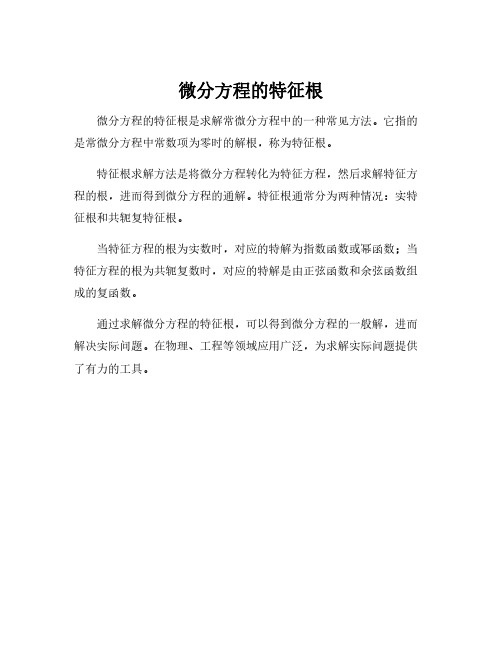 微分方程的特征根

微分方程的特征根是求解常微分方程中的一种常见方法。它指的是常微分方程中常数项为零时的解根，称为特征根。

特征根求解方法是将微分方程转化为特征方程，然后求解特征方程的根，进而得到微分方程的通解。特征根通常分为两种情况：实特征根和共轭复特征根。

当特征方程的根为实数时，对应的特解为指数函数或幂函数；当特征方程的根为共轭复数时，对应的特解是由正弦函数和余弦函数组成的复函数。

通过求解微分方程的特征根，可以得到微分方程的一般解，进而解决实际问题。在物理、工程等领域应用广泛，为求解实际问题提供了有力的工具。